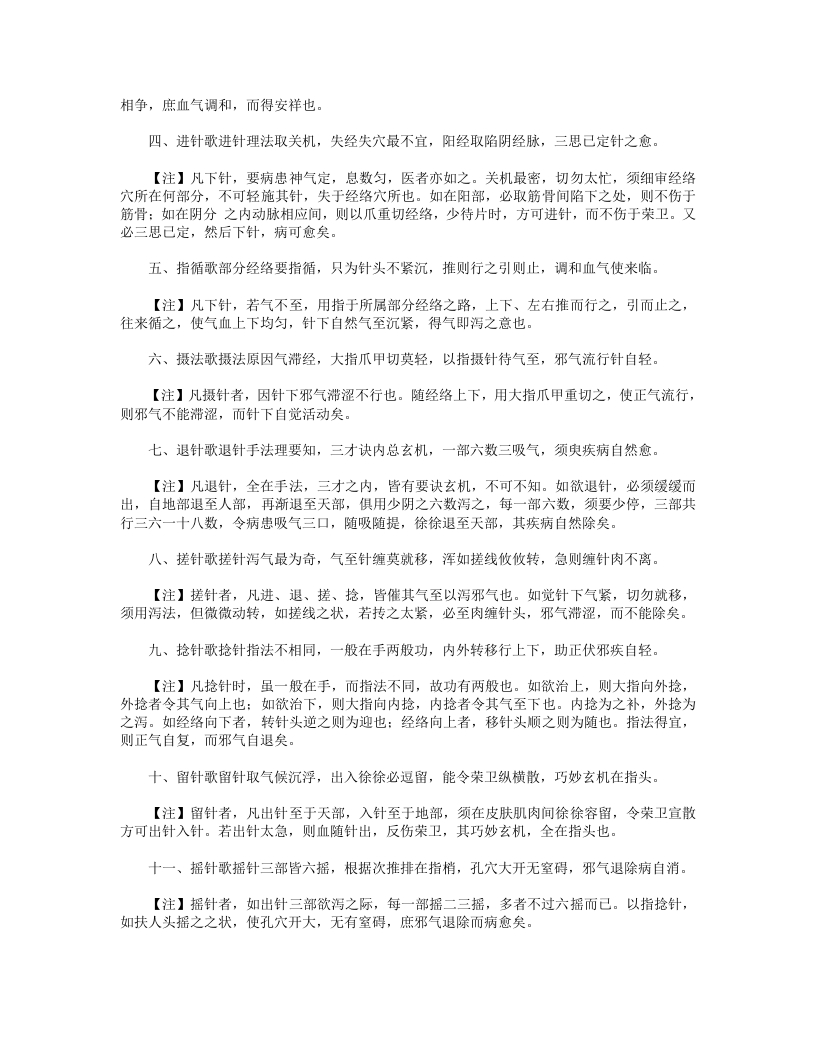 相争，庶血气调和，而得安祥也。

四、进针歌进针理法取关机，失经失穴最不宜，阳经取陷阴经脉，三思已定针之愈。

【注】凡下针，要病患神气定，息数匀，医者亦如之。关机最密，切勿太忙，须细审经络穴所在何部分，不可轻施其针，失于经络穴所也。如在阳部，必取筋骨间陷下之处，则不伤于筋骨；如在阴分 之内动脉相应间，则以爪重切经络，少待片时，方可进针，而不伤于荣卫。又必三思已定，然后下针，病可愈矣。

五、指循歌部分经络要指循，只为针头不紧沉，推则行之引则止，调和血气使来临。

【注】凡下针，若气不至，用指于所属部分经络之路，上下、左右推而行之，引而止之，往来循之，使气血上下均匀，针下自然气至沉紧，得气即泻之意也。

六、摄法歌摄法原因气滞经，大指爪甲切莫轻，以指摄针待气至，邪气流行针自轻。

【注】凡摄针者，因针下邪气滞涩不行也。随经络上下，用大指爪甲重切之，使正气流行，则邪气不能滞涩，而针下自觉活动矣。

七、退针歌退针手法理要知，三才诀内总玄机，一部六数三吸气，须臾疾病自然愈。

【注】凡退针，全在手法，三才之内，皆有要诀玄机，不可不知。如欲退针，必须缓缓而出，自地部退至人部，再渐退至天部，俱用少阴之六数泻之，每一部六数，须要少停，三部共行三六一十八数，令病患吸气三口，随吸随提，徐徐退至天部，其疾病自然除矣。

八、搓针歌搓针泻气最为奇，气至针缠莫就移，浑如搓线攸攸转，急则缠针肉不离。

【注】搓针者，凡进、退、搓、捻，皆催其气至以泻邪气也。如觉针下气紧，切勿就移，须用泻法，但微微动转，如搓线之状，若转之太紧，必至肉缠针头，邪气滞涩，而不能除矣。

九、捻针歌捻针指法不相同，一般在手两般功，内外转移行上下，助正伏邪疾自轻。

【注】凡捻针时，虽一般在手，而指法不同，故功有两般也。如欲治上，则大指向外捻，外捻者令其气向上也；如欲治下，则大指向内捻，内捻者令其气至下也。内捻为之补，外捻为之泻。如经络向下者，转针头逆之则为迎也；经络向上者，移针头顺之则为随也。指法得宜，则正气自复，而邪气自退矣。

十、留针歌留针取气候沉浮，出入徐徐必逗留，能令荣卫纵横散，巧妙玄机在指头。

【注】留针者，凡出针至于天部，入针至于地部，须在皮肤肌肉间徐徐容留，令荣卫宣散方可出针入针。若出针太急，则血随针出，反伤荣卫，其巧妙玄机，全在指头也。

十一、摇针歌摇针三部皆六摇，根据次推排在指梢，孔穴大开无窒碍，邪气退除病自消。

【注】摇针者，如出针三部欲泻之际，每一部摇二三摇，多者不过六摇而已。以指捻针，如扶人头摇之之状，使孔穴开大，无有窒碍，庶邪气退除而病愈矣。